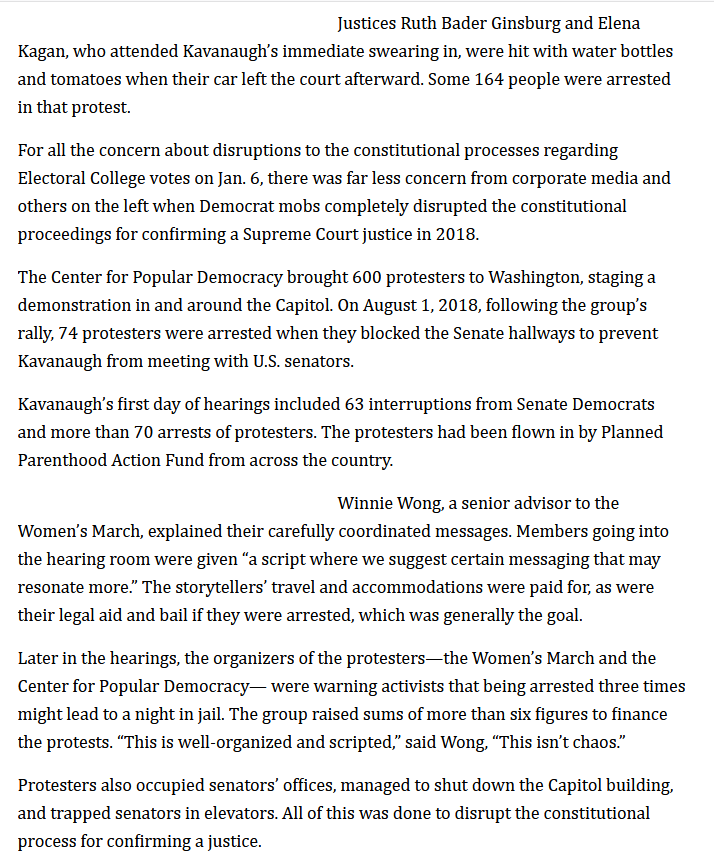 Justices Ruth Bader Ginsburg and Elena Kagan, who attended Kavanaugh's immediate swearing in, were hit with water bottles and tomatoes when their car left the court afterward. Some 164 people were arrested in that protest.

For all the concern about disruptions to the constitutional processes regarding Electoral College votes on Jan. 6, there was far less concern from corporate media and others on the left when Democrat mobs completely disrupted the constitutional proceedings for confirming a Supreme Court justice in 2018.

The Center for Popular Democracy brought 600 protesters to Washington, staging a demonstration in and around the Capitol. On August 1, 2018, following the group's rally, 74 protesters were arrested when they blocked the Senate hallways to prevent Kavanaugh from meeting with U.S. senators.

Kavanaugh's first day of hearings included 63 interruptions from Senate Democrats and more than 70 arrests of protesters. The protesters had been flown in by Planned Parenthood Action Fund from across the country.

Winnie Wong, a senior advisor to the Women's March, explained their carefully coordinated messages. Members going into the hearing room were given "a script where we suggest certain messaging that may resonate more." The storytellers' travel and accommodations were paid for, as were their legal aid and bail if they were arrested, which was generally the goal.

Later in the hearings, the organizers of the protesters—the Women's March and the Center for Popular Democracy— were warning activists that being arrested three times might lead to a night in jail. The group raised sums of more than six figures to finance the protests. "This is well-organized and scripted," said Wong, "This isn't chaos."

Protesters also occupied senators' offices, managed to shut down the Capitol building, and trapped senators in elevators. All of this was done to disrupt the constitutional process for confirming a justice.